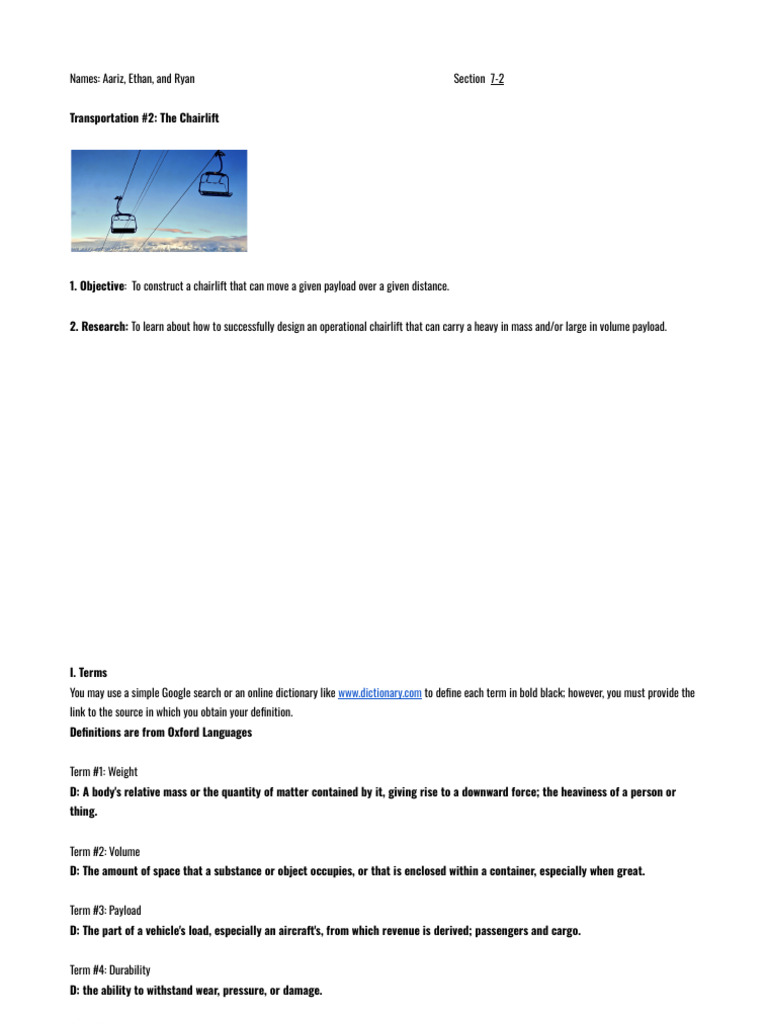 Names: Aariz, Ethan, and Ryan

Section 7-2

Transportation #2: The Chairlift

1. Objective: To construct a chairlift that can move a given payload over a given distance.

2. Research: To learn about how to successfully design an operational chairlift that can carry a heavy in mass and/or large in volume payload.

I. Terms

You may use a simple Google search or an online dictionary like www.dictionary.com to define each term in bold black; however, you must provide the link to the source in which you obtain your definition.

Definitions are from Oxford Languages

Term #1: Weight

D: A body's relative mass or the quantity of matter contained by it, giving rise to a downward force; the heaviness of a person or thing.

Term #2: Volume

D: The amount of space that a substance or object occupies, or that is enclosed within a container, especially when great.

Term #3: Payload

D: The part of a vehicle's load, especially an aircraft's, from which revenue is derived; passengers and cargo.

Term #4: Durability

D: the ability to withstand wear, pressure, or damage.